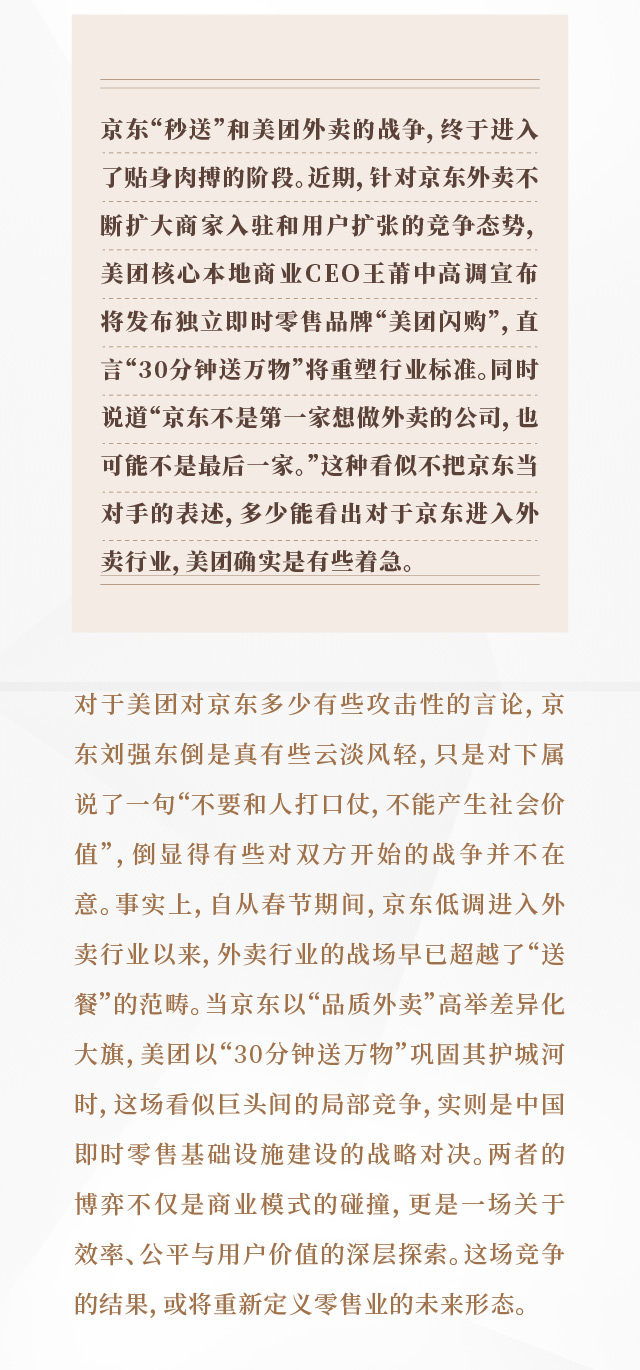 京东“秒送”和美团外卖的战争，终于进入了贴身肉搏的阶段。近期，针对京东外卖不断扩大商家入驻和用户扩张的竞争态势，美团核心本地商业CEO王莆中高调宣布将发布独立即时零售品牌“美团闪购”，直言“30分钟送万物”将重塑行业标准。同时说道“京东不是第一家想做外卖的公司，也可能不是最后一家。”这种看似不把京东当对手的表述，多少能看出对于京东进入外卖行业，美团确实是有些着急。

对于美团对京东多少有些攻击性的言论，京东刘强东倒是真有些云淡风轻，只是对下属说了一句“不要和人打口仗，不能产生社会价值”，倒显得有些对双方开始的战争并不在意。事实上，自从春节期间，京东低调进入外卖行业以来，外卖行业的战场早已超越了“送餐”的范畴。当京东以“品质外卖”高举差异化大旗，美团以“30分钟送万物”巩固其护城河时，这场看似巨头间的局部竞争，实则是中国即时零售基础设施建设的战略对决。两者的博弈不仅是商业模式的碰撞，更是一场关于效率、公平与用户价值的深层探索。这场竞争的结果，或将重新定义零售业的未来形态。